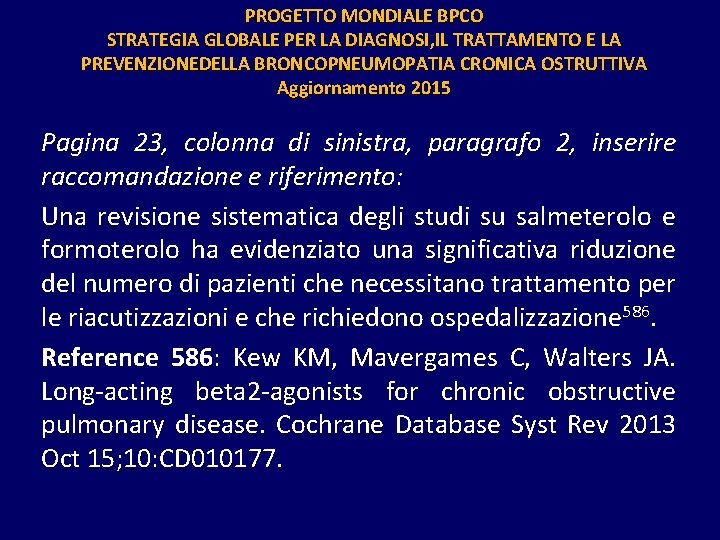 PROGETTO MONDIALE BPCO
STRATEGIA GLOBALE PER LA DIAGNOSI,IL TRATTAMENTO E LA PREVENZIONEDELLA BRONCOPNEUMOPATIA CRONICA OSTRUTTIVA
Aggiornamento 2015

Pagina 23, colonna di sinistra, paragrafo 2, inserire raccomandazione e riferimento:

Una revisione sistematica degli studi su salmeterolo e formoterolo ha evidenziato una significativa riduzione del numero di pazienti che necessitano trattamento per le riacutizzazioni e che richiedono ospedalizzazione$^{586}$.

Reference 586: Kew KM, Mavergames C, Walters JA. Long-acting beta2-agonists for chronic obstructive pulmonary disease. Cochrane Database Syst Rev 2013 Oct 15;10:CD010177.